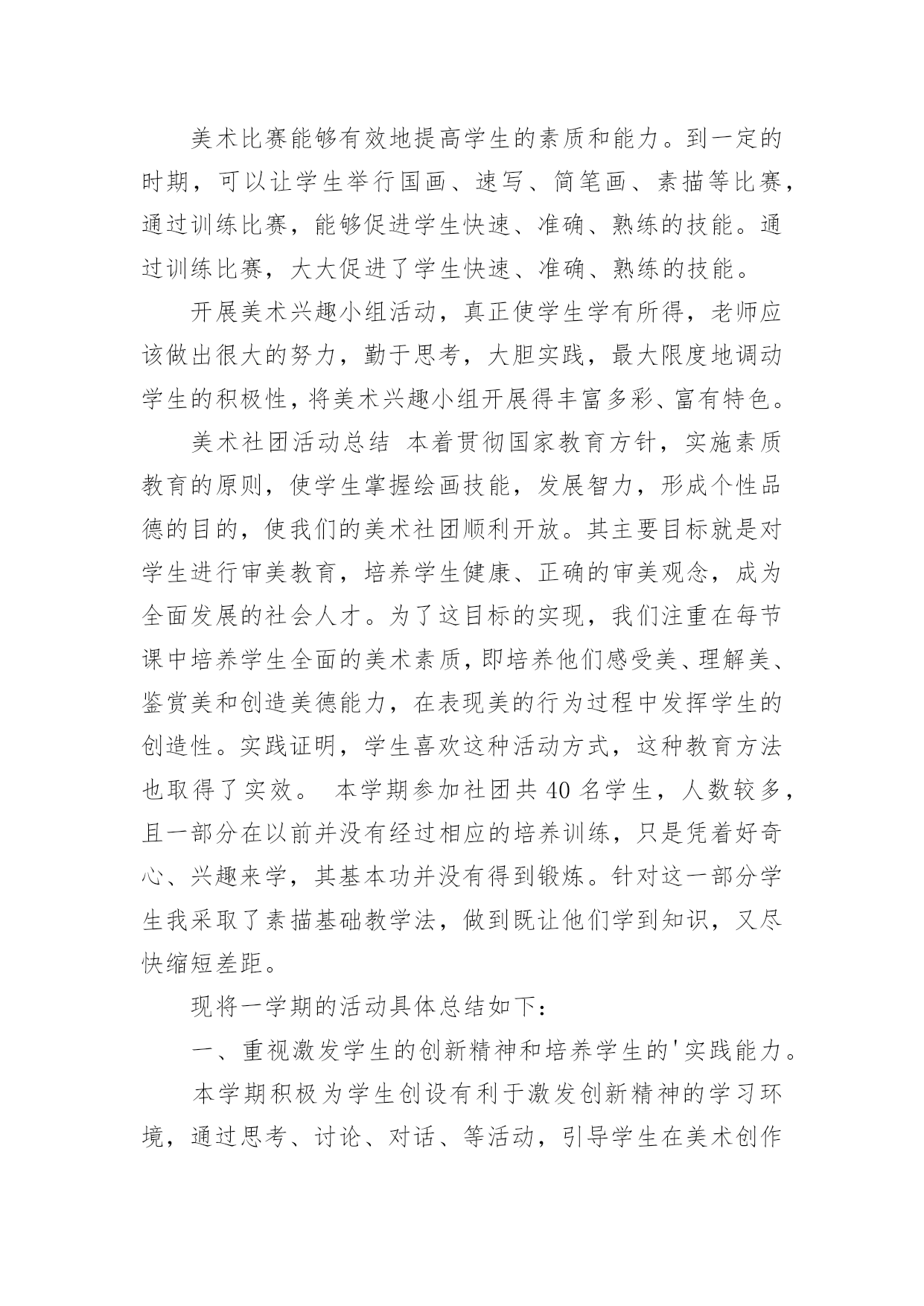 美术比赛能够有效地提高学生的素质和能力。到一定的时期，可以让学生举行国画、速写、简笔画、素描等比赛，通过训练比赛，能够促进学生快速、准确、熟练的技能。通过训练比赛，大大促进了学生快速、准确、熟练的技能。

开展美术兴趣小组活动，真正使学生学有所得，老师应该做出很大的努力，勤于思考，大胆实践，最大限度地调动学生的积极性，将美术兴趣小组开展得丰富多彩、富有特色。

美术社团活动总结 本着贯彻国家教育方针，实施素质教育的原则，使学生掌握绘画技能，发展智力，形成个性品德的目的，使我们的美术社团顺利开放。其主要目标就是对学生进行审美教育，培养学生健康、正确的审美观念，成为全面发展的社会人才。为了这目标的实现，我们注重在每节课中培养学生全面的美术素质，即培养他们感受美、理解美、鉴赏美和创造美德能力，在表现美的行为过程中发挥学生的创造性。实践证明，学生喜欢这种活动方式，这种教育方法也取得了实效。 本学期参加社团共 40 名学生，人数较多，且一部分在以前并没有经过相应的培养训练，只是凭着好奇心、兴趣来学，其基本功并没有得到锻炼。针对这一部分学生我采取了素描基础教学法，做到既让他们学到知识，又尽快缩短差距。

现将一学期的活动具体总结如下：

一、重视激发学生的创新精神和培养学生的'实践能力。

本学期积极为学生创设有利于激发创新精神的学习环境，通过思考、讨论、对话、等活动，引导学生在美术创作